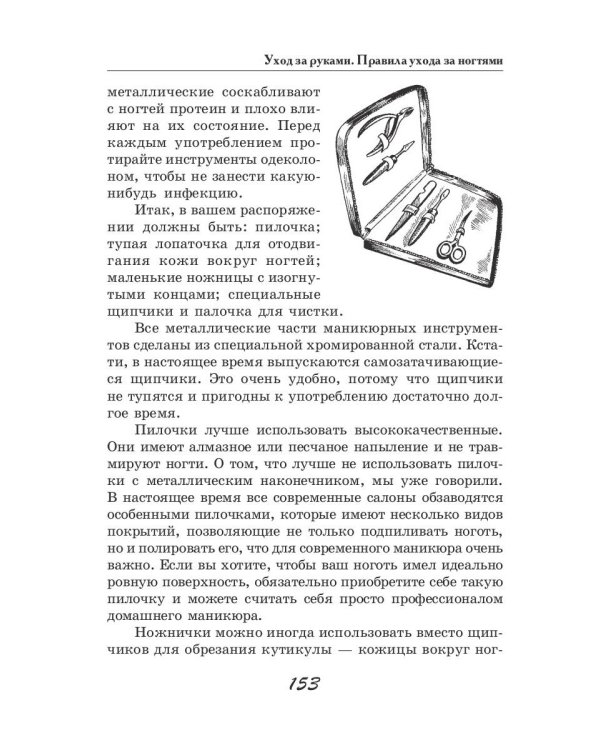 Уход за руками. Правила ухода за ногтями

металлические соскабливают с ногтей протеин и плохо влияют на их состояние. Перед каждым употреблением протирайте инструменты одеколоном, чтобы не занести какую-нибудь инфекцию.

Итак, в вашем распоряжении должны быть: пилочка; тупая лопаточка для отодвигания кожи вокруг ногтей; маленькие ножницы с изогнутыми концами; специальные щипчики и палочка для чистки.

Все металлические части маникюрных инструментов сделаны из специальной хромированной стали. Кстати, в настоящее время выпускаются самозатачивающиеся щипчики. Это очень удобно, потому что щипчики не тупятся и пригодны к употреблению достаточно долгое время.

Пилочки лучше использовать высококачественные. Они имеют алмазное или песчаное напыление и не травмируют ногти. О том, что лучше не использовать пилочки с металлическим наконечником, мы уже говорили. В настоящее время все современные салоны обзаводятся особенными пилочками, которые имеют несколько видов покрытий, позволяющие не только подпиливать ноготь, но и полировать его, что для современного маникюра очень важно. Если вы хотите, чтобы ваш ноготь имел идеально ровную поверхность, обязательно приобретите себе такую пилочку и можете считать себя просто профессионалом домашнего маникюра.

Ножнички можно иногда использовать вместо щипчиков для обрезания кутикулы — кожицы вокруг ног-

153